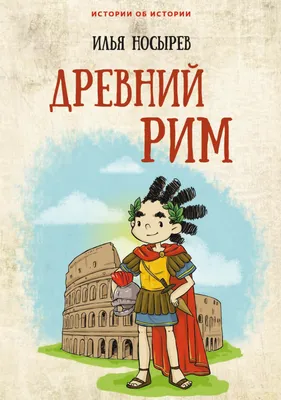 ИСТОРИИ ОБ ИСТОРИИ

ИЛЬЯ НОСЫРЕВ

ДРЕВНИЙ РИМ